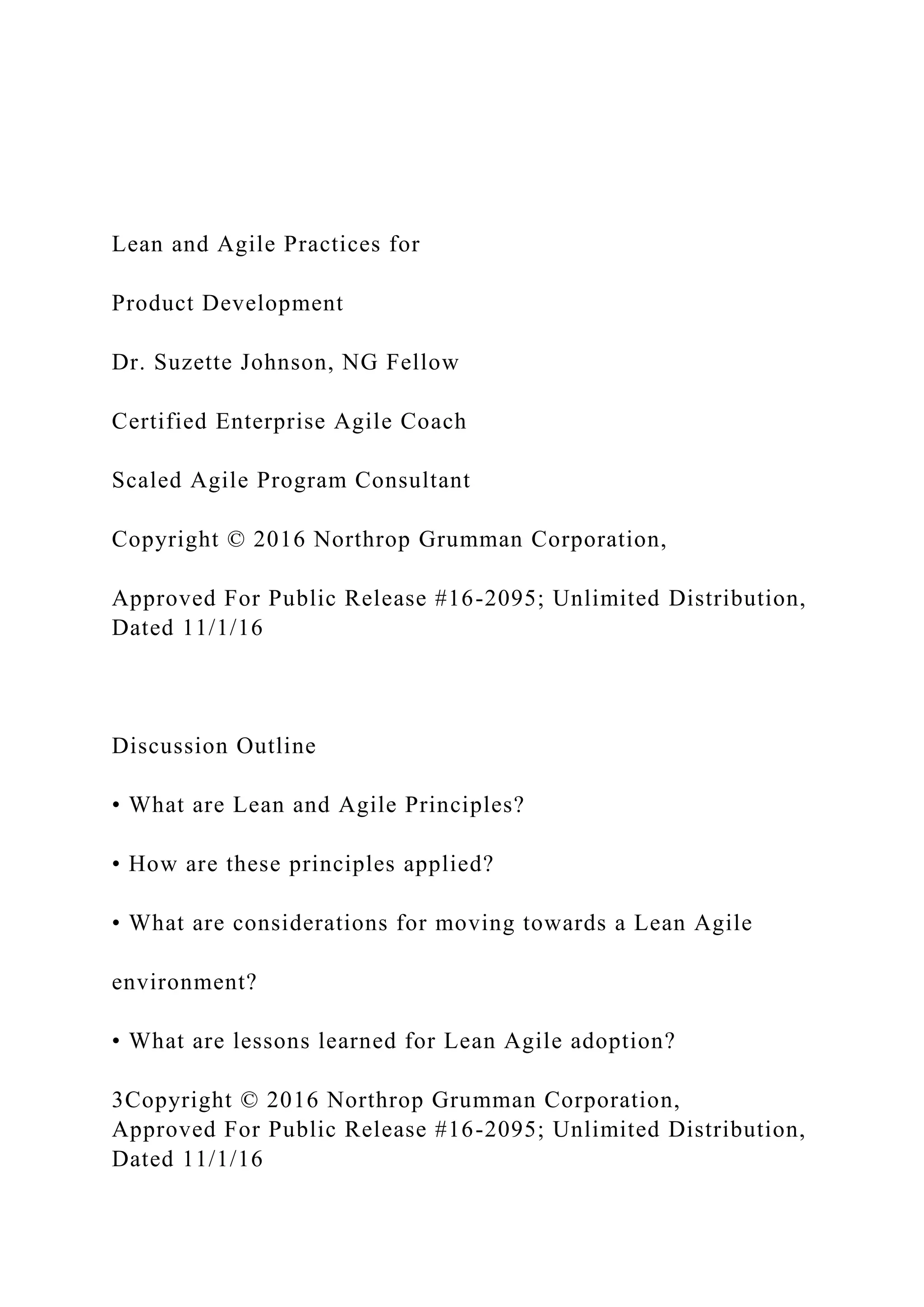 Lean and Agile Practices for

Product Development

Dr. Suzette Johnson, NG Fellow

Certified Enterprise Agile Coach

Scaled Agile Program Consultant

Copyright © 2016 Northrop Grumman Corporation,

Approved For Public Release #16-2095; Unlimited Distribution, Dated 11/1/16

Discussion Outline

• What are Lean and Agile Principles?

• How are these principles applied?

• What are considerations for moving towards a Lean Agile

environment?

• What are lessons learned for Lean Agile adoption?

3Copyright © 2016 Northrop Grumman Corporation, Approved For Public Release #16-2095; Unlimited Distribution, Dated 11/1/16